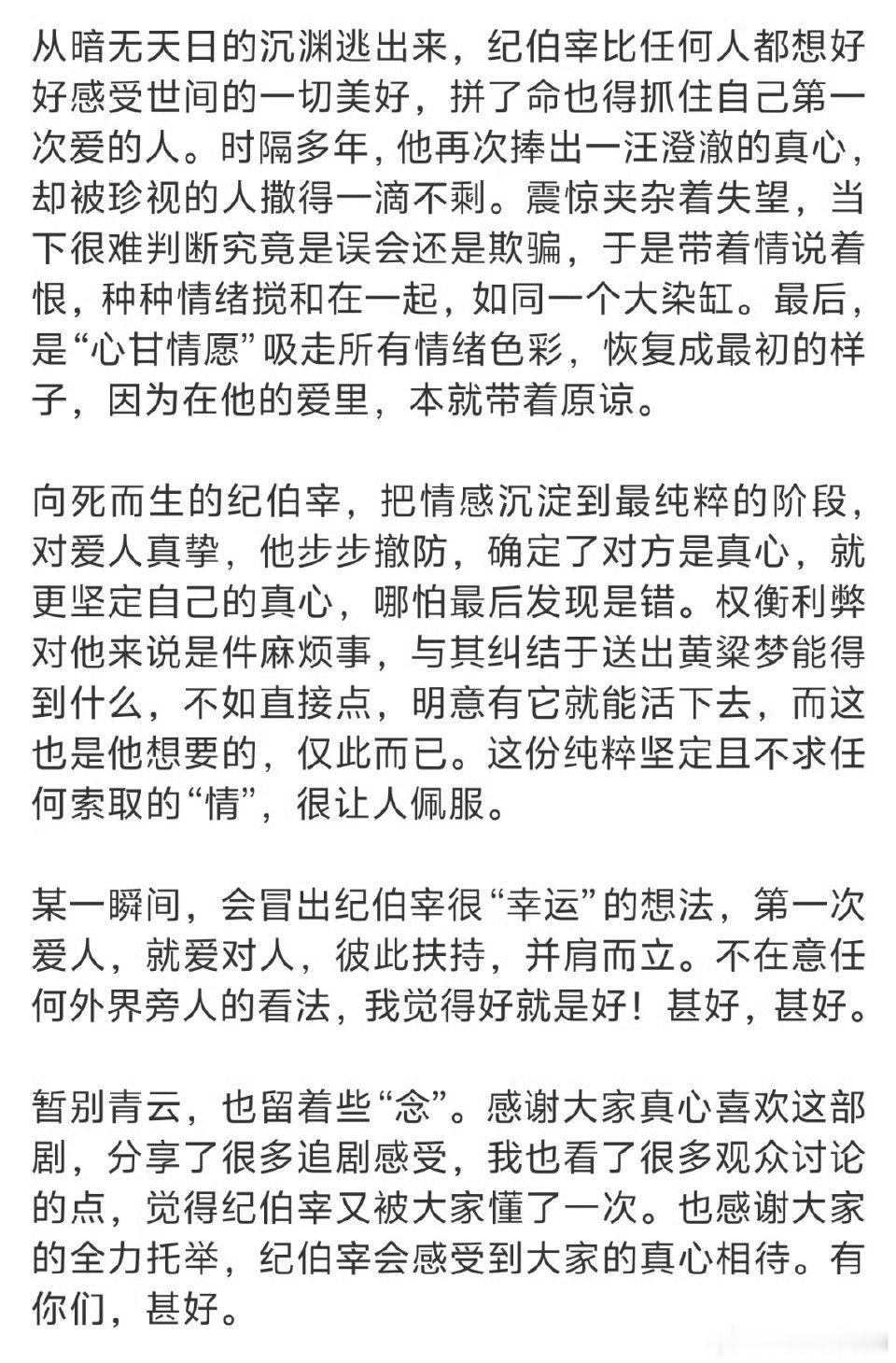 从暗无天日的沉渊逃出来，纪伯宰比任何人都想好好感受世间的一切美好，拼了命也得抓住自己第一次爱的人。时隔多年，他再次捧出一汪澄澈的真心，却被珍视的人撒得一滴不剩。震惊夹杂着失望，当下很难判断究竟是误会还是欺骗，于是带着情说着恨，种种情绪搅和在一起，如同一个大染缸。最后，是“心甘情愿”吸走所有情绪色彩，恢复成最初的样子，因为在他的爱里，本就带着原谅。

向死而生的纪伯宰，把情感沉淀到最纯粹的阶段，对爱人真挚，他步步撤防，确定了对方是真心，就更坚定自己的真心，哪怕最后发现是错。权衡利弊对他来说是件麻烦事，与其纠结于送出黄粱梦能得到什么，不如直接点，明意有它就能活下去，而这也是他想要的，仅此而已。这份纯粹坚定且不求任何索取的“情”，很让人佩服。

某一瞬间，会冒出纪伯宰很“幸运”的想法，第一次爱人，就爱对人，彼此扶持，并肩而立。不在意任何外界旁人的看法，我觉得好就是好！甚好，甚好。

暂别青云，也留着些“念”。感谢大家真心喜欢这部剧，分享了很多追剧感受，我也看了很多观众讨论的点，觉得纪伯宰又被大家懂了一次。也感谢大家的全力托举，纪伯宰会感受到大家的真心相待。有你们，甚好。